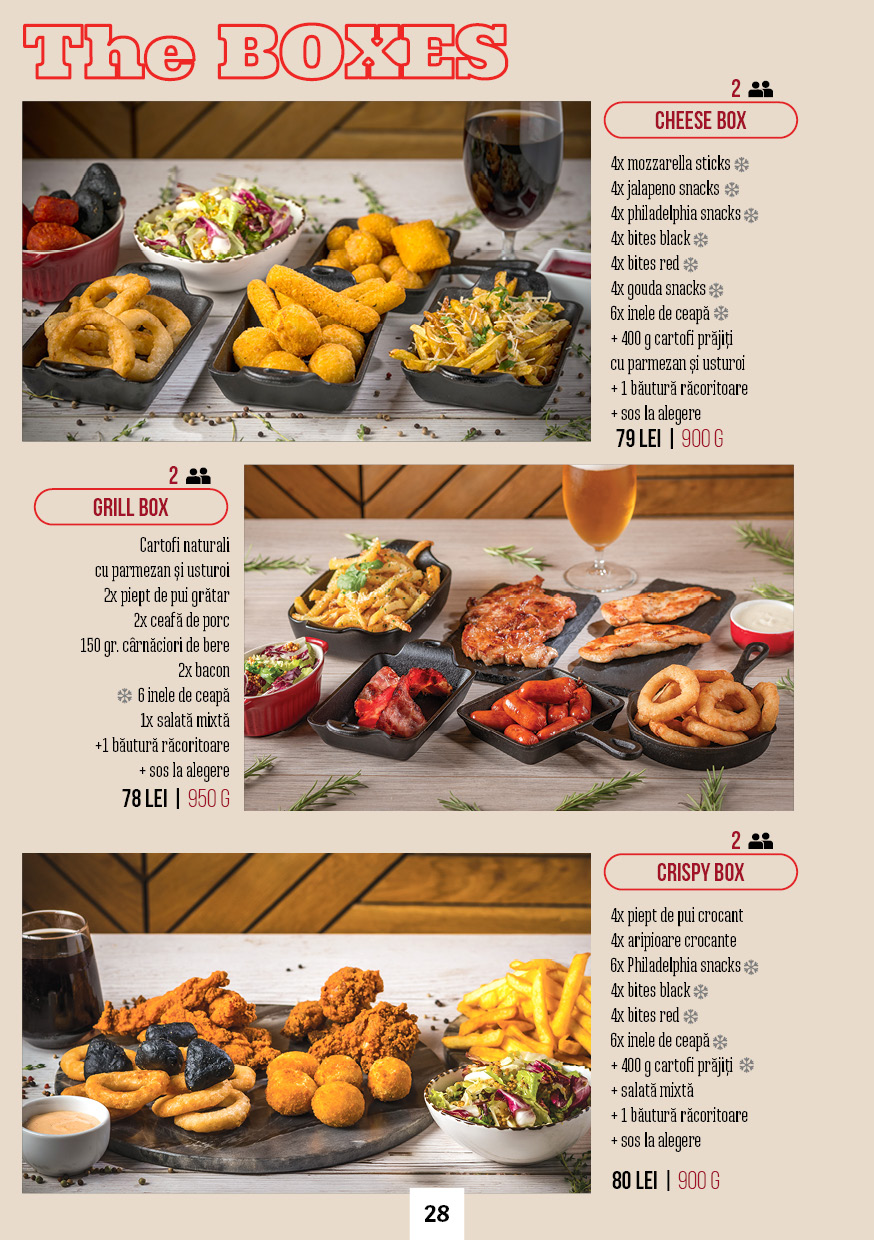 The BOXES

2

CHEESE BOX

4x mozzarella sticks
4x jalapeno snacks
4x philadelphia snacks
4x bites black
4x bites red
4x gouda snacks
6x inele de ceapă
+ 400 g cartofi prăjiți
cu parmezan și usturoi
+ 1 băutură răcoritoare
+ sos la alegere

79 LEI | 900 G

2

GRILL BOX

Cartofi naturali
cu parmezan și usturoi
2x piept de pui grătar
2x ceafă de porc
150 gr. cârnăciori de bere
2x bacon
6 inele de ceapă
1x salată mixtă
+1 băutură răcoritoare
+ sos la alegere

78 LEI | 950 G

2

CRISPY BOX

4x piept de pui crocant
4x aripioare crocante
6x Philadelphia snacks
4x bites black
4x bites red
6x inele de ceapă
+ 400 g cartofi prăjiți
+ salată mixtă
+ 1 băutură răcoritoare
+ sos la alegere

80 LEI | 900 G

28